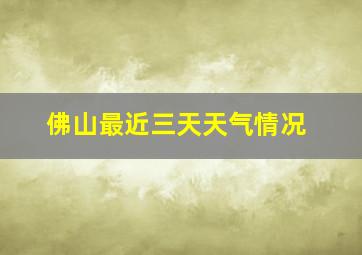 佛山最近三天天气情况